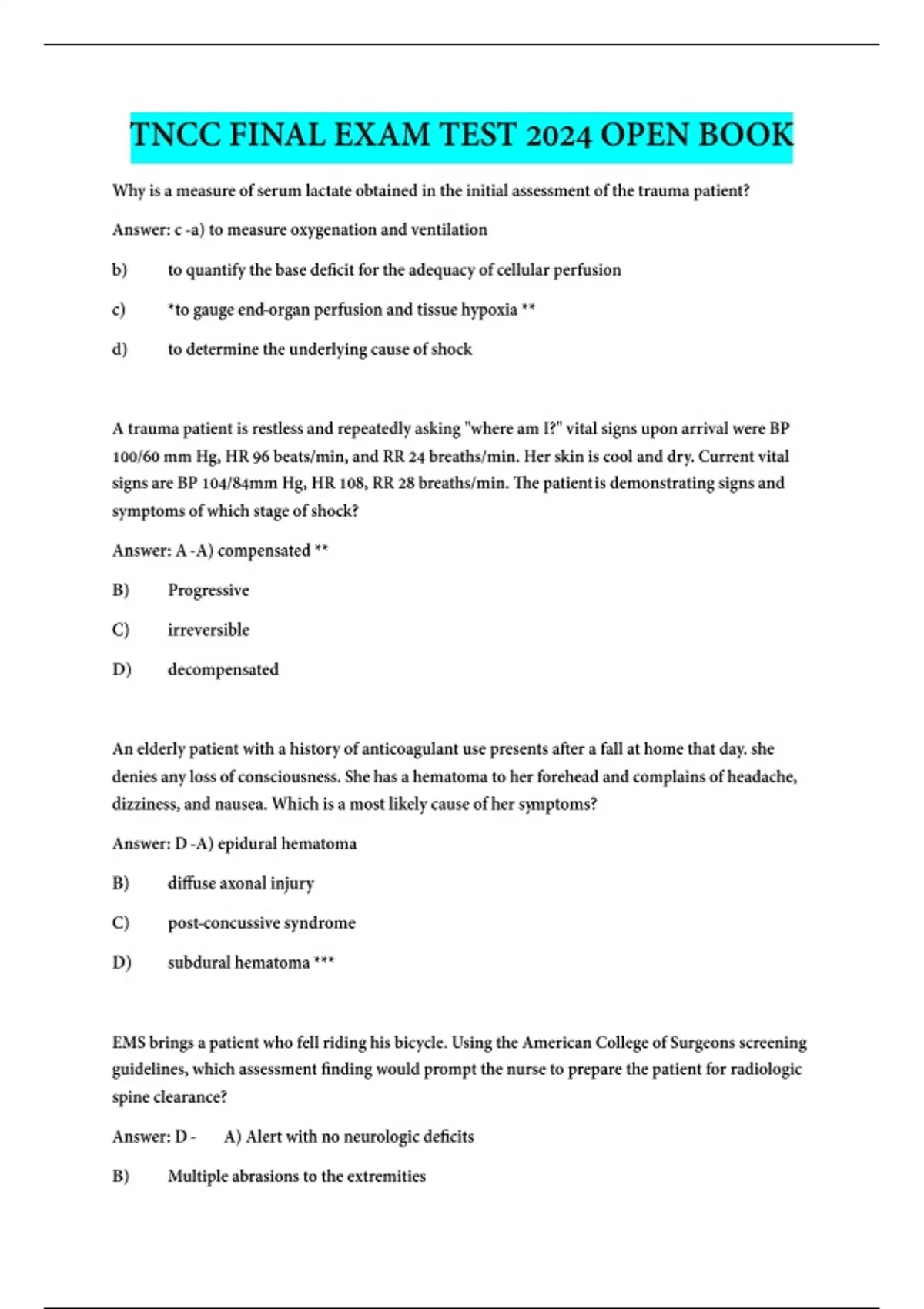 TNCC FINAL EXAM TEST 2024 OPEN BOOK

Why is a measure of serum lactate obtained in the initial assessment of the trauma patient?

Answer: c -a) to measure oxygenation and ventilation

b) to quantify the base deficit for the adequacy of cellular perfusion

c) *to gauge end-organ perfusion and tissue hypoxia **

d) to determine the underlying cause of shock

A trauma patient is restless and repeatedly asking "where am I?" vital signs upon arrival were BP 100/60 mm Hg, HR 96 beats/min, and RR 24 breaths/min. Her skin is cool and dry. Current vital signs are BP 104/84mm Hg, HR 108, RR 28 breaths/min. The patient is demonstrating signs and symptoms of which stage of shock?

Answer: A -A) compensated **

B) Progressive

C) irreversible

D) decompensated

An elderly patient with a history of anticoagulant use presents after a fall at home that day. she denies any loss of consciousness. She has a hematoma to her forehead and complains of headache, dizziness, and nausea. Which is a most likely cause of her symptoms?

Answer: D -A) epidural hematoma

B) diffuse axonal injury

C) post-concussive syndrome

D) subdural hematoma ***

EMS brings a patient who fell riding his bicycle. Using the American College of Surgeons screening guidelines, which assessment finding would prompt the nurse to prepare the patient for radiologic spine clearance?

Answer: D - A) Alert with no neurologic deficits

B) Multiple abrasions to the extremities